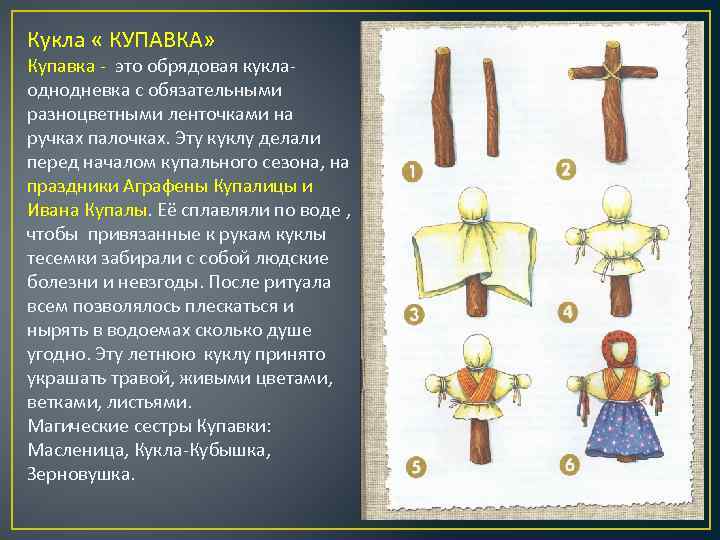 Кукла « КУПАВКА»

Купавка - это обрядовая кукла-однодневка с обязательными разноцветными ленточками на ручках палочках. Эту куклу делали перед началом купального сезона, на праздники Аграфены Купалицы и Ивана Купалы. Её сплавляли по воде , чтобы привязанные к рукам куклы тесемки забирали с собой людские болезни и невзгоды. После ритуала всем позволялось плескаться и нырять в водоемах сколько душе угодно. Эту летнюю куклу принято украшать травой, живыми цветами, ветками, листьями.
Магические сестры Купавки: Масленица, Кукла-Кубышка, Зерновушка.

1
2
3
4
5
6